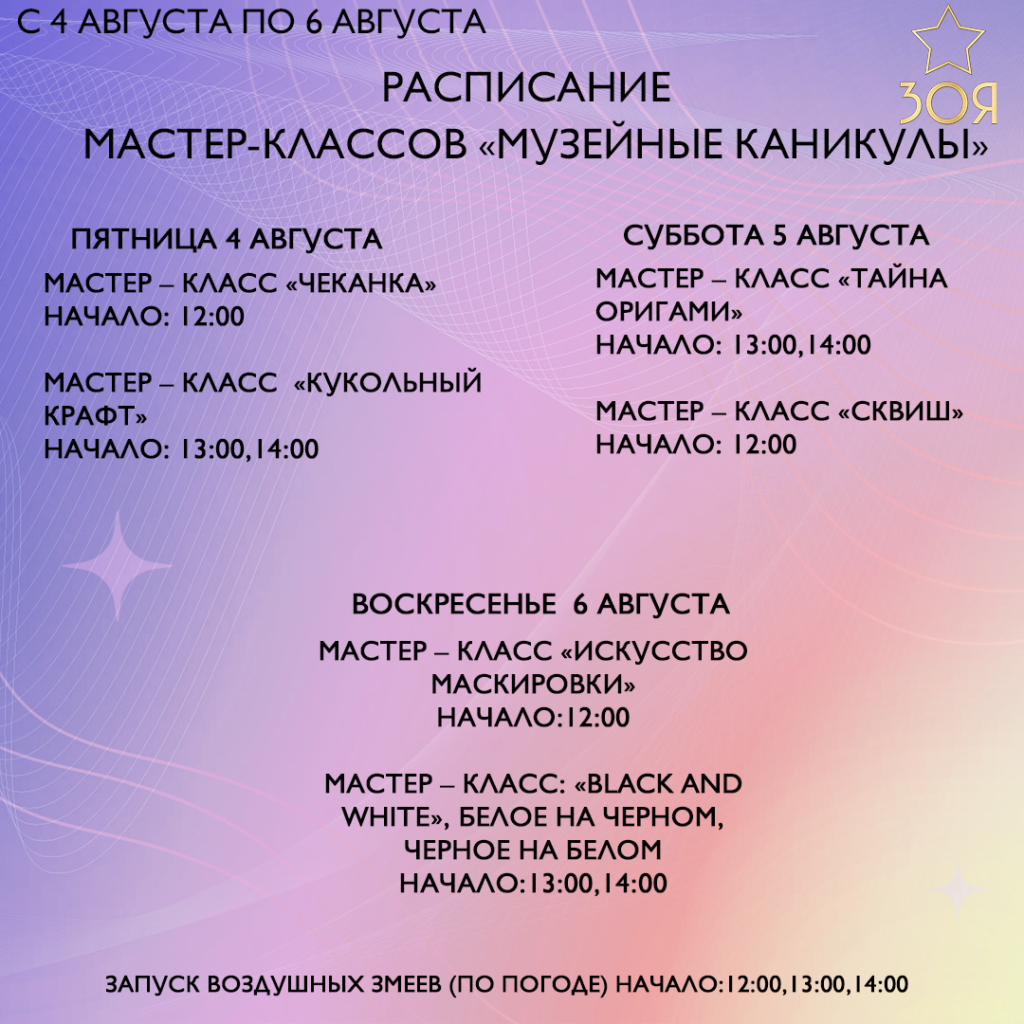 С 4 АВГУСТА ПО 6 АВГУСТА

ЗОЯ

РАСПИСАНИЕ
МАСТЕР-КЛАССОВ «МУЗЕЙНЫЕ КАНИКУЛЫ»

ПЯТНИЦА 4 АВГУСТА

МАСТЕР – КЛАСС «ЧЕКАНКА»
НАЧАЛО: 12:00

МАСТЕР – КЛАСС «КУКОЛЬНЫЙ КРАФТ»
НАЧАЛО: 13:00,14:00

СУББОТА 5 АВГУСТА

МАСТЕР – КЛАСС «ТАЙНА ОРИГАМИ»
НАЧАЛО: 13:00,14:00

МАСТЕР – КЛАСС «СКВИШ»
НАЧАЛО: 12:00

ВОСКРЕСЕНЬЕ 6 АВГУСТА

МАСТЕР – КЛАСС «ИСКУССТВО МАСКИРОВКИ»
НАЧАЛО:12:00

МАСТЕР – КЛАСС: «BLACK AND WHITE», БЕЛОЕ НА ЧЕРНОМ, ЧЕРНОЕ НА БЕЛОМ
НАЧАЛО:13:00,14:00

ЗАПУСК ВОЗДУШНЫХ ЗМЕЕВ (ПО ПОГОДЕ) НАЧАЛО:12:00,13:00,14:00